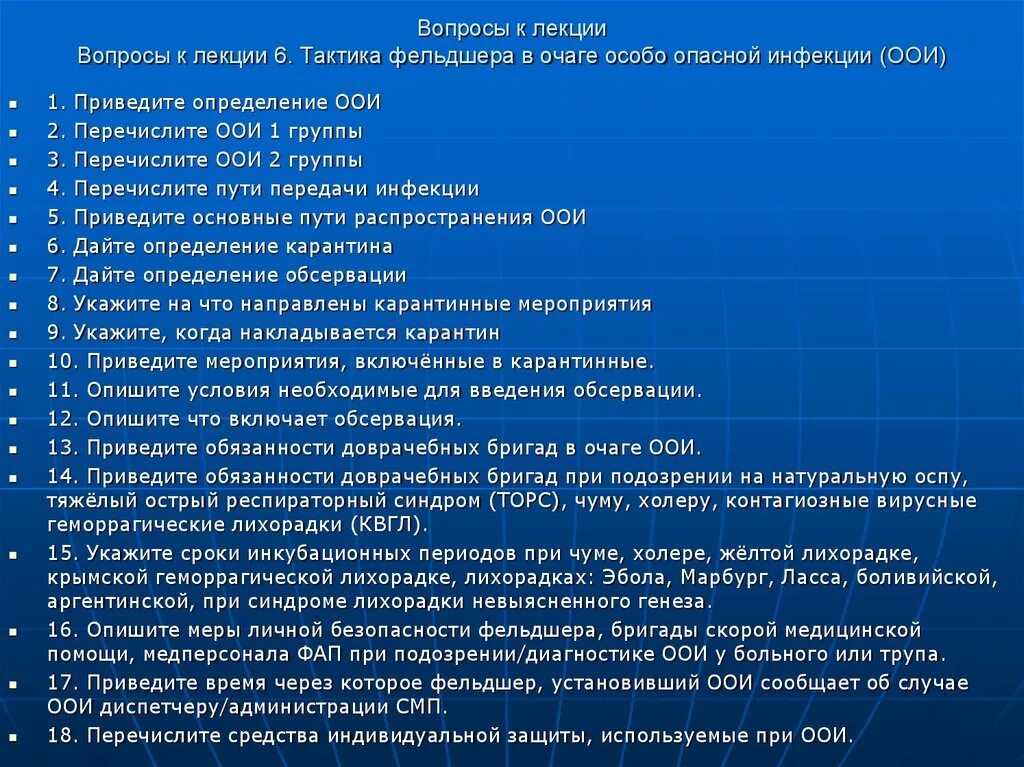 Вопросы к лекции
Вопросы к лекции 6. Тактика фельдшера в очаге особо опасной инфекции (ООИ)

- 1. Приведите определение ООИ
- 2. Перечислите ООИ 1 группы
- 3. Перечислите ООИ 2 группы
- 4. Перечислите пути передачи инфекции
- 5. Приведите основные пути распространения ООИ
- 6. Дайте определение карантина
- 7. Дайте определение обсервации
- 8. Укажите на что направлены карантинные мероприятия
- 9. Укажите, когда накладывается карантин
- 10. Приведите мероприятия, включённые в карантинные.
- 11. Опишите условия необходимые для введения обсервации.
- 12. Опишите что включает обсервация.
- 13. Приведите обязанности доврачебных бригад в очаге ООИ.
- 14. Приведите обязанности доврачебных бригад при подозрении на натуральную оспу, тяжёлый острый респираторный синдром (ТОРС), чуму, холеру, контагиозные вирусные геморрагические лихорадки (КВГЛ).
- 15. Укажите сроки инкубационных периодов при чуме, холере, жёлтой лихорадке, крымской геморрагической лихорадке, лихорадках: Эбола, Марбург, Ласса, боливийской, аргентинской, при синдроме лихорадки невыясненного генеза.
- 16. Опишите меры личной безопасности фельдшера, бригады скорой медицинской помощи, медперсонала ФАП при подозрении/диагностике ООИ у больного или трупа.
- 17. Приведите время через которое фельдшер, установивший ООИ сообщает об случае ООИ диспетчеру/администрации СМП.
- 18. Перечислите средства индивидуальной защиты, используемые при ООИ.